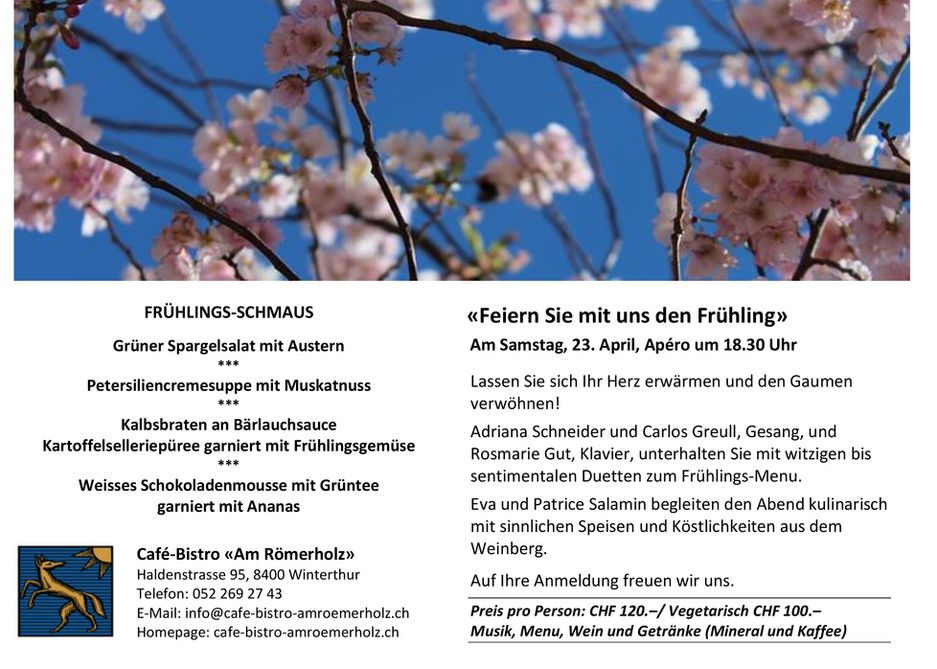 FRÜHLINGS-SCHMAUS

Grüner Spargelsalat mit Austern
***
Petersiliencremesuppe mit Muskatnuss
***
Kalbsbraten an Bärlauchsauce
Kartoffelselleriepüree garniert mit Frühlingsgemüse
***
Weisses Schokoladenmousse mit Grüntee
garniert mit Ananas

Café-Bistro «Am Römerholz»
Haldenstrasse 95, 8400 Winterthur
Telefon: 052 269 27 43
E-Mail: info@cafe-bistro-amroemerholz.ch
Homepage: cafe-bistro-amroemerholz.ch

«Feiern Sie mit uns den Frühling»

Am Samstag, 23. April, Apéro um 18.30 Uhr

Lassen Sie sich Ihr Herz erwärmen und den Gaumen verwöhnen!

Adriana Schneider und Carlos Greull, Gesang, und Rosmarie Gut, Klavier, unterhalten Sie mit witzigen bis sentimentalen Duetten zum Frühlings-Menu.

Eva und Patrice Salamin begleiten den Abend kulinarisch mit sinnlichen Speisen und Köstlichkeiten aus dem Weinberg.

Auf Ihre Anmeldung freuen wir uns.

Preis pro Person: CHF 120.–/ Vegetarisch CHF 100.–
Musik, Menu, Wein und Getränke (Mineral und Kaffee)